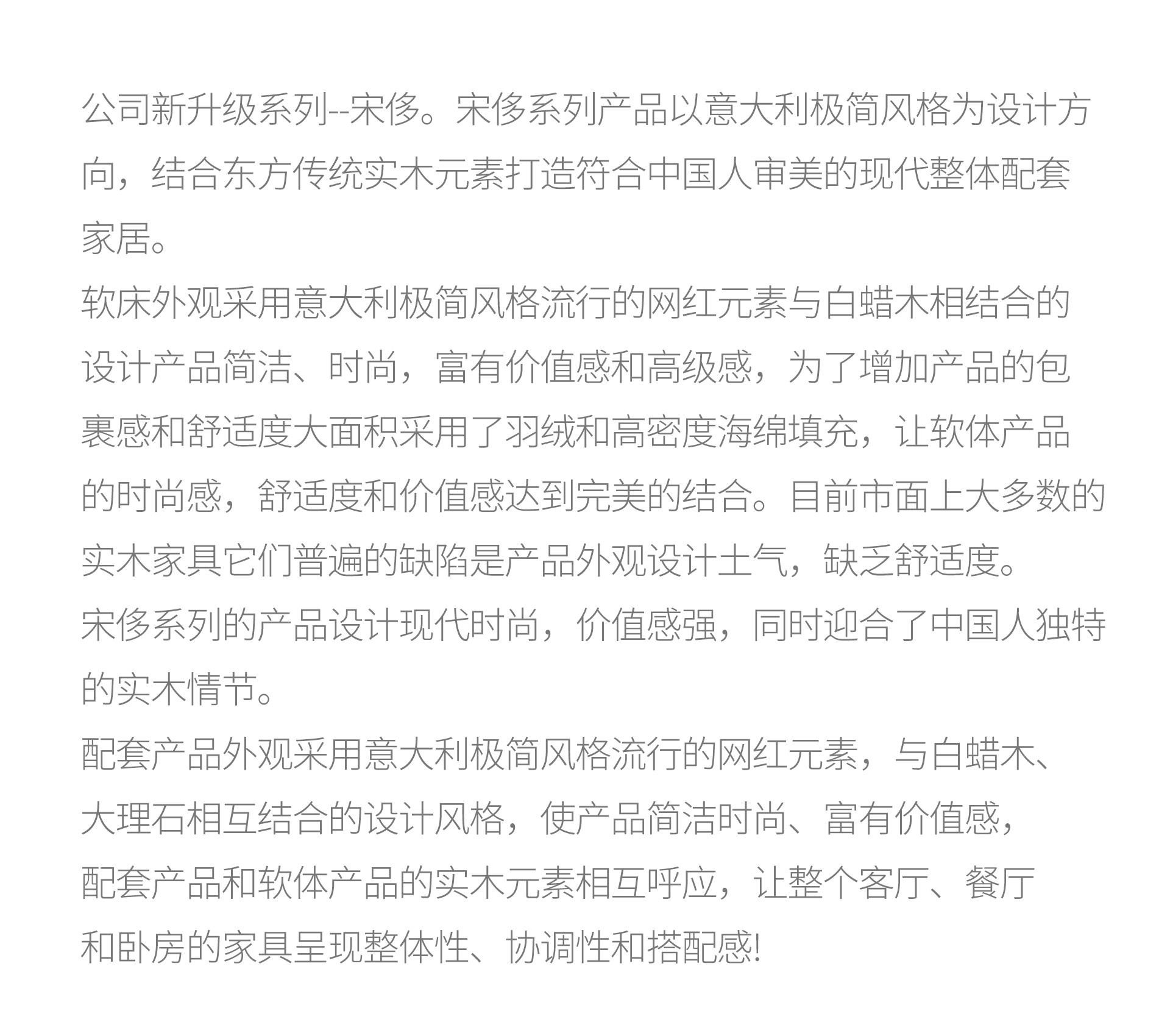 公司新升级系列--宋侈。宋侈系列产品以意大利极简风格为设计方向，结合东方传统实木元素打造符合中国人审美的现代整体配套家居。

软床外观采用意大利极简风格流行的网红元素与白蜡木相结合的设计产品简洁、时尚，富有价值感和高级感，为了增加产品的包裹感和舒适度大面积采用了羽绒和高密度海绵填充，让软体产品的时尚感，舒适度和价值感达到完美的结合。目前市面上大多数的实木家具它们普遍的缺陷是产品外观设计土气，缺乏舒适度。

宋侈系列的产品设计现代时尚，价值感强，同时迎合了中国人独特的实木情节。

配套产品外观采用意大利极简风格流行的网红元素，与白蜡木、大理石相互结合的设计风格，使产品简洁时尚、富有价值感，配套产品和软体产品的实木元素相互呼应，让整个客厅、餐厅和卧房的家具呈现整体性、协调性和搭配感!